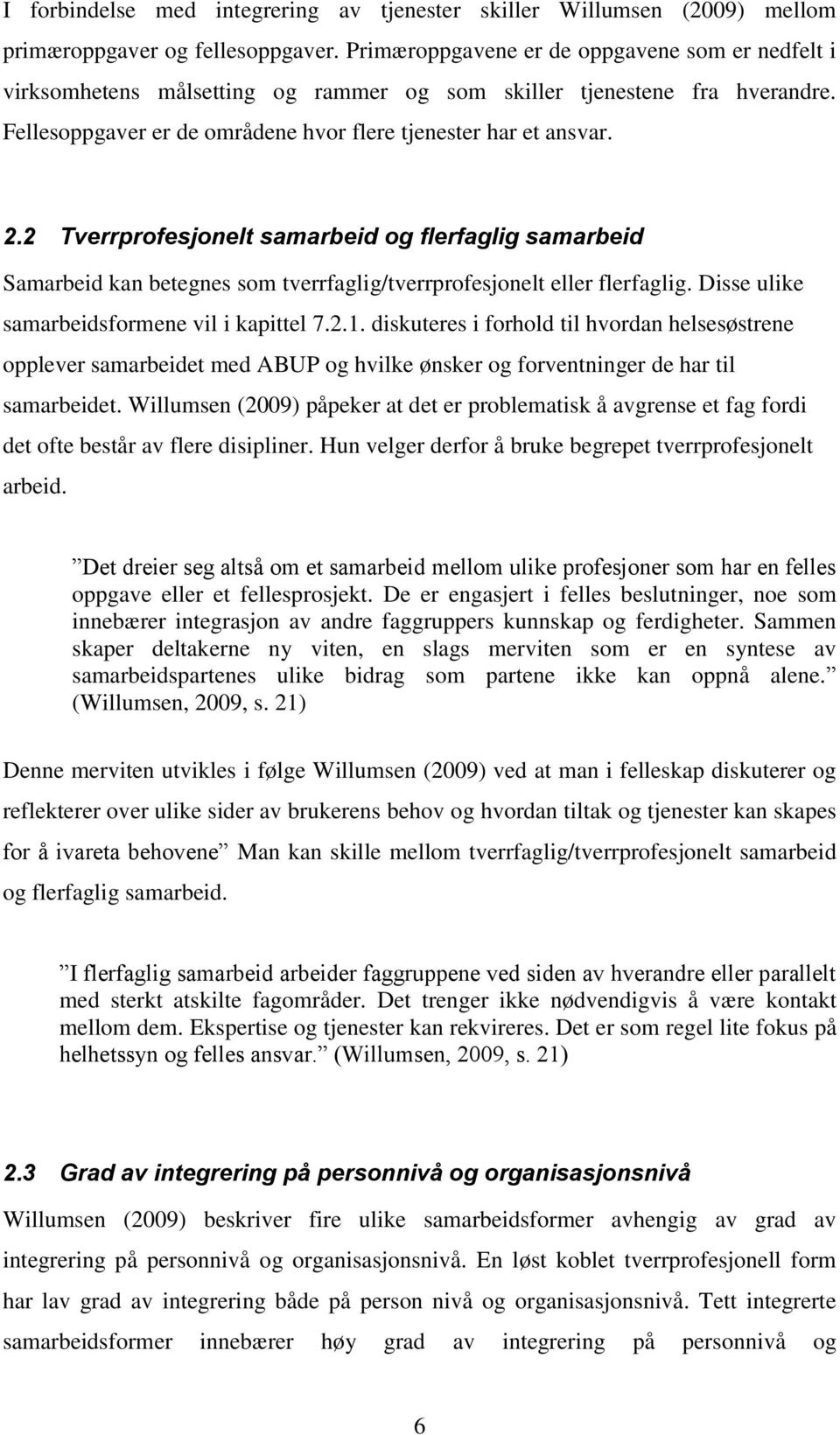 I forbindelse med integrering av tjenester skiller Willumsen (2009) mellom primæroppgaver og fellesoppgaver. Primæroppgavene er de oppgavene som er nedfelt i virksomhetens målsetting og rammer og som skiller tjenestene fra hverandre. Fellesoppgaver er de områdene hvor flere tjenester har et ansvar.

2.2 Tverrprofesjonelt samarbeid og flerfaglig samarbeid

Samarbeid kan betegnes som tverrfaglig/tverrprofesjonelt eller flerfaglig. Disse ulike samarbeidsformene vil i kapittel 7.2.1. diskuteres i forhold til hvordan helsesøstrene opplever samarbeidet med ABUP og hvilke ønsker og forventninger de har til samarbeidet. Willumsen (2009) påpeker at det er problematisk å avgrense et fag fordi det ofte består av flere disipliner. Hun velger derfor å bruke begrepet tverrprofesjonelt arbeid.

”Det dreier seg altså om et samarbeid mellom ulike profesjoner som har en felles oppgave eller et fellesprosjekt. De er engasjert i felles beslutninger, noe som innebærer integrasjon av andre faggruppers kunnskap og ferdigheter. Sammen skaper deltakerne ny viten, en slags merviten som er en syntese av samarbeidspartenes ulike bidrag som partene ikke kan oppnå alene.” (Willumsen, 2009, s. 21)

Denne merviten utvikles i følge Willumsen (2009) ved at man i felleskap diskuterer og reflekterer over ulike sider av brukerens behov og hvordan tiltak og tjenester kan skapes for å ivareta behovene” Man kan skille mellom tverrfaglig/tverrprofesjonelt samarbeid og flerfaglig samarbeid.

”I flerfaglig samarbeid arbeider faggruppene ved siden av hverandre eller parallelt med sterkt atskilte fagområder. Det trenger ikke nødvendigvis å være kontakt mellom dem. Ekspertise og tjenester kan rekvireres. Det er som regel lite fokus på helhetssyn og felles ansvar.” (Willumsen, 2009, s. 21)

2.3 Grad av integrering på personnivå og organisasjonsnivå

Willumsen (2009) beskriver fire ulike samarbeidsformer avhengig av grad av integrering på personnivå og organisasjonsnivå. En løst koblet tverrprofesjonell form har lav grad av integrering både på person nivå og organisasjonsnivå. Tett integrerte samarbeidsformer innebærer høy grad av integrering på personnivå og

6